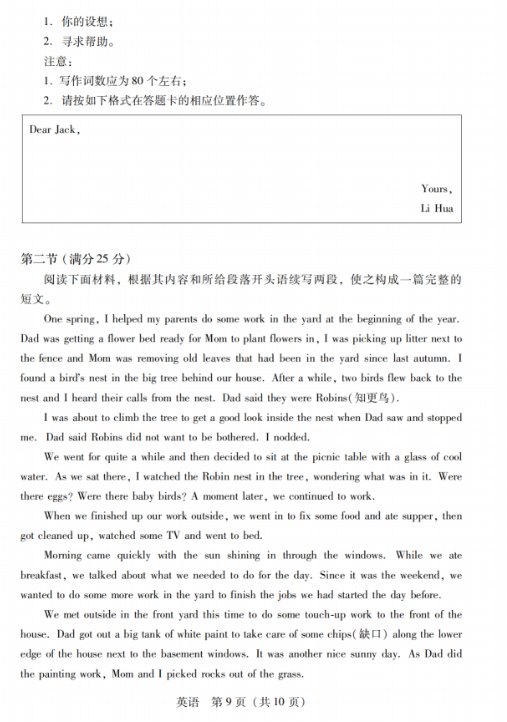 1. 你的设想；
2. 寻求帮助。
注意：
1. 写作词数应为 80 个左右；
2. 请按如下格式在答题卡的相应位置作答。

Dear Jack,

Yours,
Li Hua

第二节（满分 25 分）
阅读下面材料，根据其内容和所给段落开头语续写两段，使之构成一篇完整的短文。

One spring, I helped my parents do some work in the yard at the beginning of the year. Dad was getting a flower bed ready for Mom to plant flowers in, I was picking up litter next to the fence and Mom was removing old leaves that had been in the yard since last autumn. I found a bird's nest in the big tree behind our house. After a while, two birds flew back to the nest and I heard their calls from the nest. Dad said they were Robins(知更鸟).

I was about to climb the tree to get a good look inside the nest when Dad saw and stopped me. Dad said Robins did not want to be bothered. I nodded.

We went for quite a while and then decided to sit at the picnic table with a glass of cool water. As we sat there, I watched the Robin nest in the tree, wondering what was in it. Were there eggs? Were there baby birds? A moment later, we continued to work.

When we finished up our work outside, we went in to fix some food and ate supper, then got cleaned up, watched some TV and went to bed.

Morning came quickly with the sun shining in through the windows. While we ate breakfast, we talked about what we needed to do for the day. Since it was the weekend, we wanted to do some more work in the yard to finish the jobs we had started the day before.

We met outside in the front yard this time to do some touch-up work to the front of the house. Dad got out a big tank of white paint to take care of some chips(缺口) along the lower edge of the house next to the basement windows. It was another nice sunny day. As Dad did the painting work, Mom and I picked rocks out of the grass.

英语 第 9 页（共 10 页）